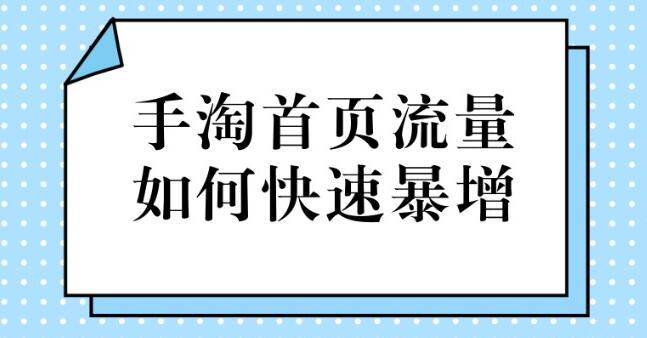 手淘首页流量
如何快速暴增